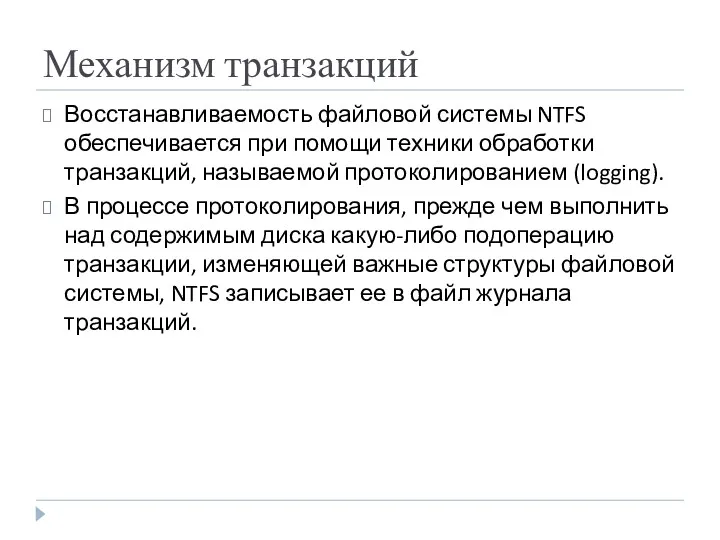 Механизм транзакций

Восстанавливаемость файловой системы NTFS обеспечивается при помощи техники обработки транзакций, называемой протоколированием (logging).

В процессе протоколирования, прежде чем выполнить над содержимым диска какую-либо подоперацию транзакции, изменяющей важные структуры файловой системы, NTFS записывает ее в файл журнала транзакций.